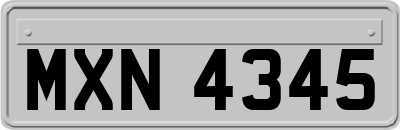 MXN 4345